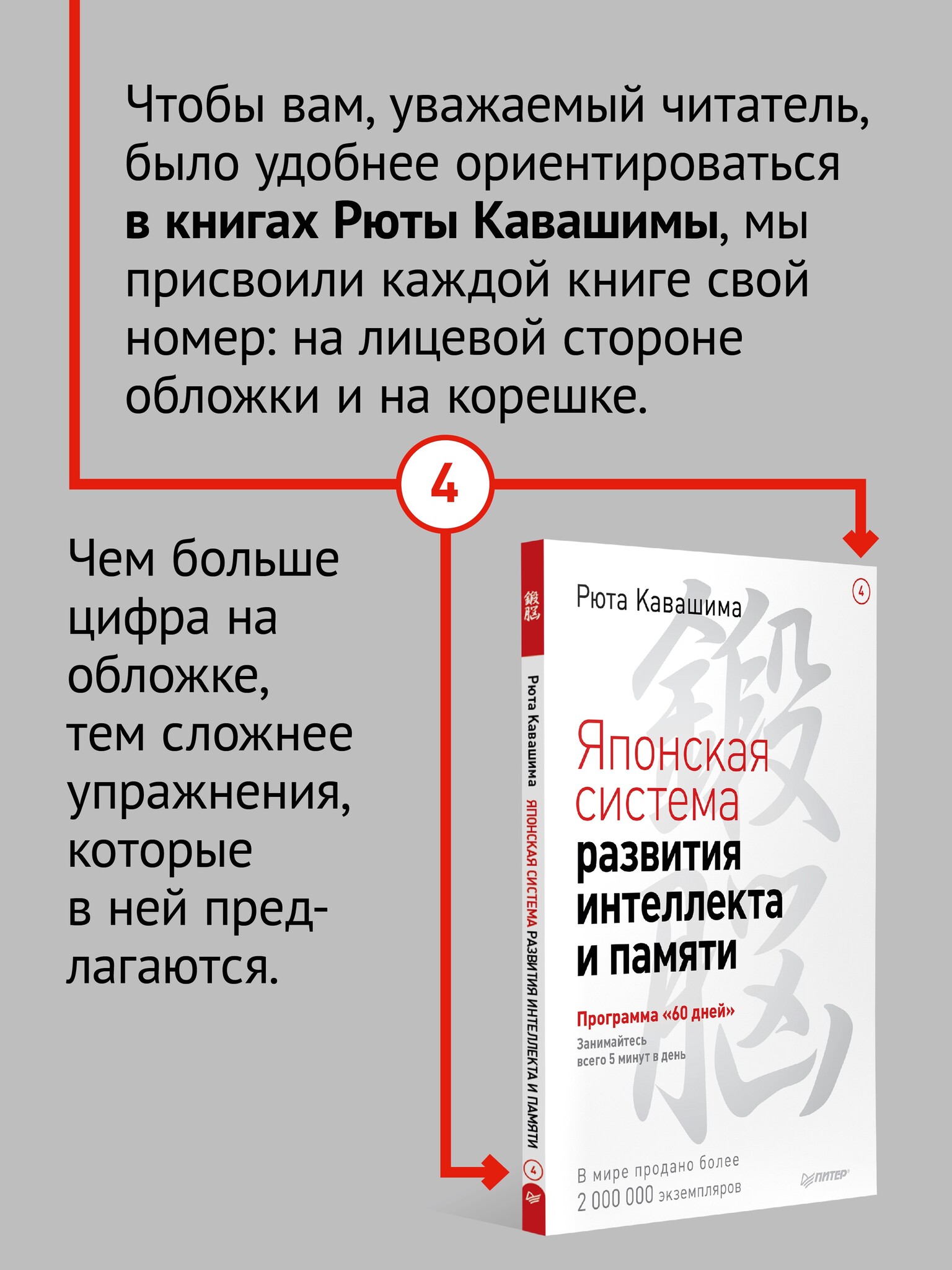 Чтобы вам, уважаемый читатель, было удобнее ориентироваться в книгах Рюты Кавашимы, мы присвоили каждой книге свой номер: на лицевой стороне обложки и на корешке.

4

Чем больше цифра на обложке, тем сложнее упражнения, которые в ней предлагаются.

鍛脳

Рюта Кавашима

ЯПОНСКАЯ СИСТЕМА РАЗВИТИЯ ИНТЕЛЛЕКТА И ПАМЯТИ

4

Рюта Кавашима

4

Японская система развития интеллекта и памяти

Программа «60 дней»

Занимайтесь всего 5 минут в день

В мире продано более 2 000 000 экземпляров

ПИТЕР